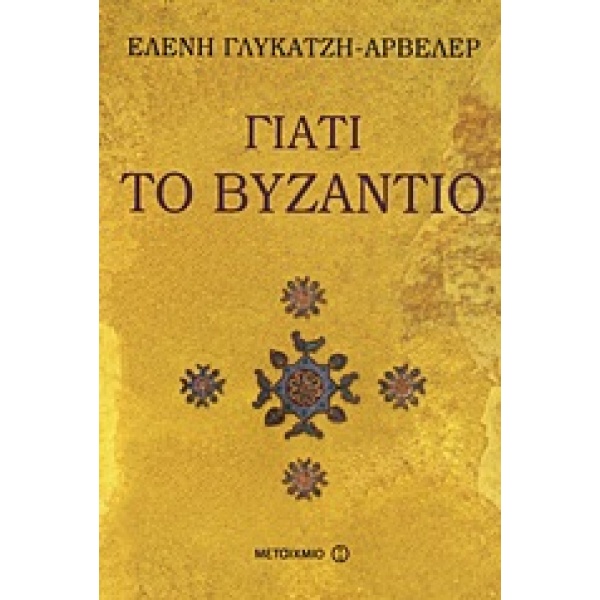 ΕΛΕΝΗ ΓΛΥΚΑΤΖΗ-ΑΡΒΕΛΕΡ

ΓΙΑΤΙ
ΤΟ ΒΥΖΑΝΤΙΟ

ΜΕΤΑΙΧΜΙΟ